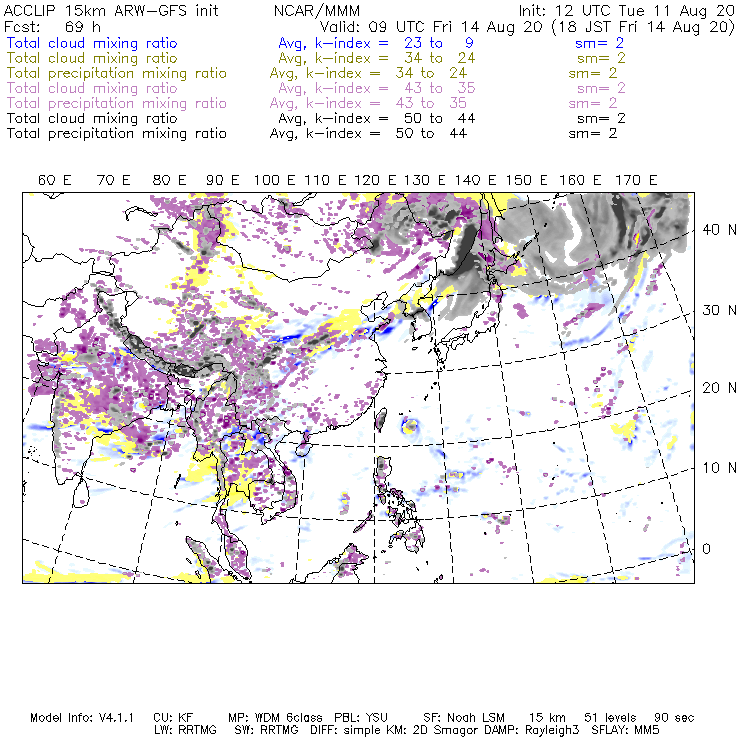 ACCLIP 15km ARW-GFS init NCAR/MMM Init: 12 UTC Tue 11 Aug 20
Fcst: 69 h Valid: 09 UTC Fri 14 Aug 20 (18 JST Fri 14 Aug 20)
Total cloud mixing ratio Avg, k-index = 23 to 9 sm= 2
Total cloud mixing ratio Avg, k-index = 34 to 24 sm= 2
Total precipitation mixing ratio Avg, k-index = 34 to 24 sm= 2
Total cloud mixing ratio Avg, k-index = 43 to 35 sm= 2
Total precipitation mixing ratio Avg, k-index = 43 to 35 sm= 2
Total cloud mixing ratio Avg, k-index = 50 to 44 sm= 2
Total precipitation mixing ratio Avg, k-index = 50 to 44 sm= 2

60 E 70 E 80 E 90 E 100 E 110 E 120 E 130 E 140 E 150 E 160 E 170 E

40 N
30 N
20 N
10 N
0

Model Info: V4.1.1 CU: KF MP: WDM 6class PBL: YSU SF: Noah LSM 15 km 51 levels 90 sec
LW: RRTMG SW: RRTMG DIFF: simple KM: 2D Smagor DAMP: Rayleigh3 SFLAY: MM5